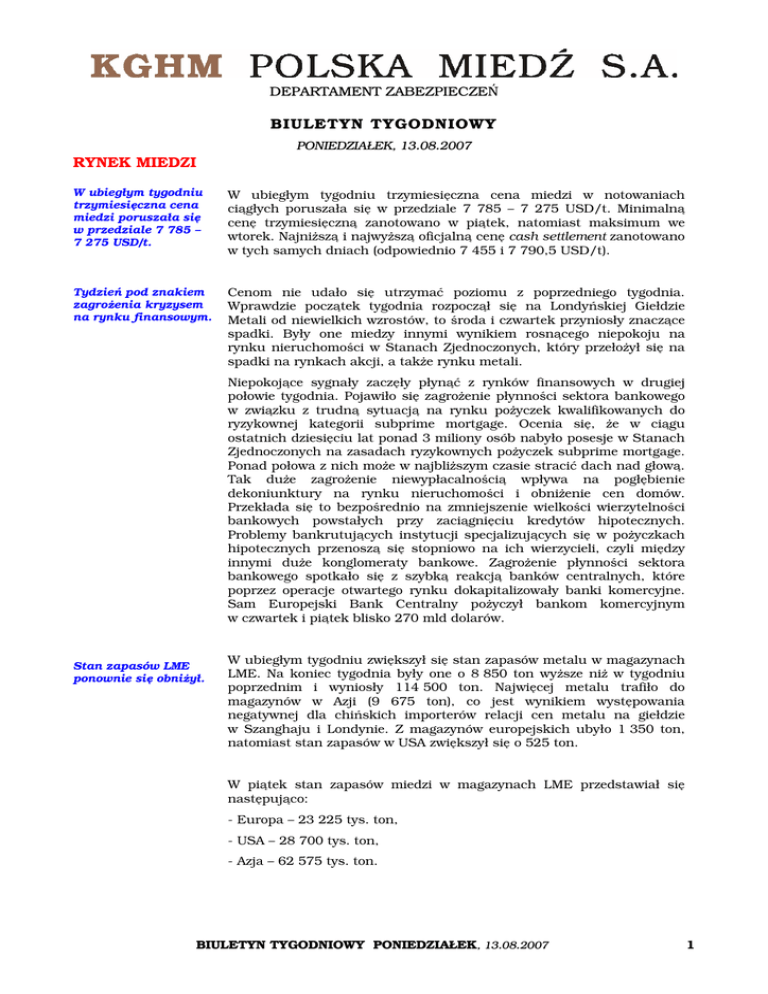 KGHM POLSKA MIEDŹ S.A.
DEPARTAMENT ZABEZPIECZEŃ

BIULETYN TYGODNIOWY

PONIEDZIAŁEK, 13.08.2007

RYNEK MIEDZI

W ubiegłym tygodniu trzymiesięczna cena miedzi poruszała się w przedziale 7 785 – 7 275 USD/t.

W ubiegłym tygodniu trzymiesięczna cena miedzi w notowaniach ciągłych poruszała się w przedziale 7 785 – 7 275 USD/t. Minimalną cenę trzymiesięczną zanotowano w piątek, natomiast maksimum we wtorek. Najniższą i najwyższą oficjalną cenę cash settlement zanotowano w tych samych dniach (odpowiednio 7 455 i 7 790,5 USD/t).

Tydzień pod znakiem zagrożenia kryzysem na rynku finansowym.

Cenom nie udało się utrzymać poziomu z poprzedniego tygodnia. Wprawdzie początek tygodnia rozpoczął się na Londyńskiej Giełdzie Metali od niewielkich wzrostów, to środa i czwartek przyniosły znaczące spadki. Były one miedzy innymi wynikiem rosnącego niepokoju na rynku nieruchomości w Stanach Zjednoczonych, który przełożył się na spadki na rynkach akcji, a także rynku metali.

Niepokojące sygnały zaczęły płynąć z rynków finansowych w drugiej połowie tygodnia. Pojawiło się zagrożenie płynności sektora bankowego w związku z trudną sytuacją na rynku pożyczek kwalifikowanych do ryzykownej kategorii subprime mortgage. Ocenia się, że w ciągu ostatnich dziesięciu lat ponad 3 miliony osób nabyło posesje w Stanach Zjednoczonych na zasadach ryzykownych pożyczek subprime mortgage. Ponad połowa z nich może w najbliższym czasie stracić dach nad głową. Tak duże zagrożenie niewypłacalnością wpływa na pogłębienie dekoniunktury na rynku nieruchomości i obniżenie cen domów. Przekłada się to bezpośrednio na zmniejszenie wielkości wierzytelności bankowych powstałych przy zaciągnięciu kredytów hipotecznych. Problemy bankrutujących instytucji specjalizujących się w pożyczkach hipotecznych przenoszą się stopniowo na ich wierzycieli, czyli między innymi duże konglomeraty bankowe. Zagrożenie płynności sektora bankowego spotkało się z szybką reakcją banków centralnych, które poprzez operacje otwartego rynku dokapitalizowały banki komercyjne. Sam Europejski Bank Centralny pożyczył bankom komercyjnym w czwartek i piątek blisko 270 mld dolarów.

Stan zapasów LME ponownie się obniżył.

W ubiegłym tygodniu zwiększył się stan zapasów metalu w magazynach LME. Na koniec tygodnia były one o 8 850 ton wyższe niż w tygodniu poprzednim i wyniosły 114 500 ton. Najwięcej metalu trafiło do magazynów w Azji (9 675 ton), co jest wynikiem występowania negatywnej dla chińskich importerów relacji cen metalu na giełdzie w Szanghaju i Londynie. Z magazynów europejskich ubyło 1 350 ton, natomiast stan zapasów w USA zwiększył się o 525 ton.

W piątek stan zapasów miedzi w magazynach LME przedstawiał się następująco:

- Europa – 23 225 tys. ton,

- USA – 28 700 tys. ton,

- Azja – 62 575 tys. ton.

BIULETYN TYGODNIOWY PONIEDZIAŁEK, 13.08.2007 1